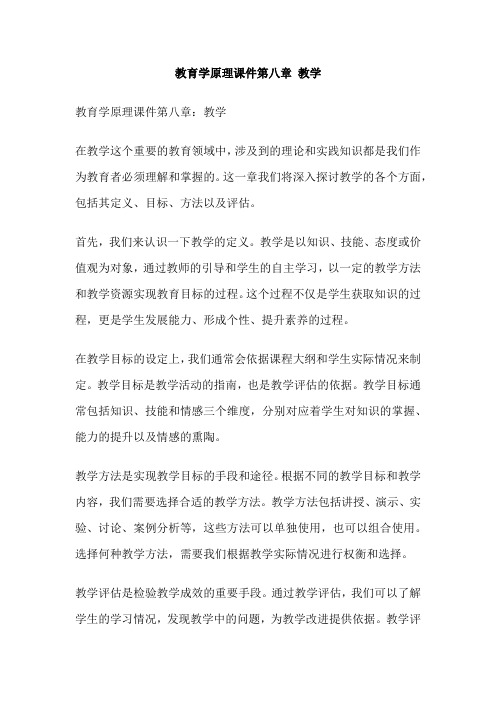 教育学原理课件第八章 教学

教育学原理课件第八章：教学

在教学这个重要的教育领域中，涉及到的理论和实践知识都是我们作为教育者必须理解和掌握的。这一章我们将深入探讨教学的各个方面，包括其定义、目标、方法以及评估。

首先，我们来认识一下教学的定义。教学是以知识、技能、态度或价值观为对象，通过教师的引导和学生的自主学习，以一定的教学方法和教学资源实现教育目标的过程。这个过程不仅是学生获取知识的过程，更是学生发展能力、形成个性、提升素养的过程。

在教学目标的设定上，我们通常会依据课程大纲和学生实际情况来制定。教学目标是教学活动的指南，也是教学评估的依据。教学目标通常包括知识、技能和情感三个维度，分别对应着学生对知识的掌握、能力的提升以及情感的熏陶。

教学方法是实现教学目标的手段和途径。根据不同的教学目标和教学内容，我们需要选择合适的教学方法。教学方法包括讲授、演示、实验、讨论、案例分析等，这些方法可以单独使用，也可以组合使用。选择何种教学方法，需要我们根据教学实际情况进行权衡和选择。

教学评估是检验教学成效的重要手段。通过教学评估，我们可以了解学生的学习情况，发现教学中的问题，为教学改进提供依据。教学评